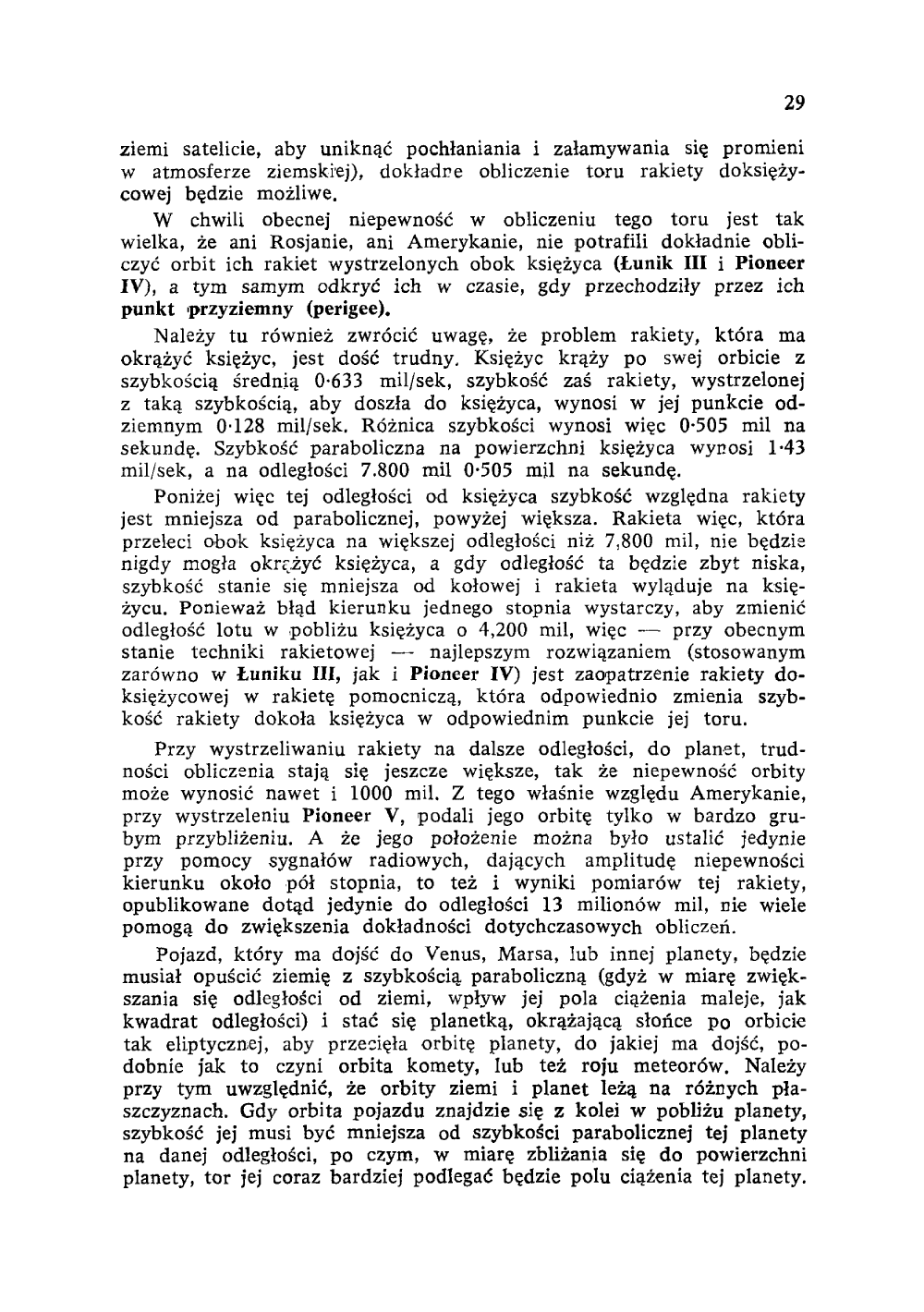 29

ziemi satelicie, aby uniknąć pochłaniania i załamywania się promieni w atmosferze ziemskiej), dokładne obliczenie toru rakiety doksiężycowej będzie możliwe.

W chwili obecnej niepewność w obliczeniu tego toru jest tak wielka, że ani Rosjanie, ani Amerykanie, nie potrafili dokładnie obliczyć orbit ich rakiet wystrzelonych obok księżyca (Łunik III i Pioneer IV), a tym samym odkryć ich w czasie, gdy przechodziły przez ich punkt przyziemny (perigee).

Należy tu również zwrócić uwagę, że problem rakiety, która ma okrążyć księżyc, jest dość trudny. Księżyc krąży po swej orbicie z szybkością średnią 0·633 mil/sek, szybkość zaś rakiety, wystrzelonej z taką szybkością, aby doszła do księżyca, wynosi w jej punkcie odziemnym 0·128 mil/sek. Różnica szybkości wynosi więc 0·505 mil na sekundę. Szybkość paraboliczna na powierzchni księżyca wynosi 1·43 mil/sek, a na odległości 7.800 mil 0·505 mil na sekundę.

Poniżej więc tej odległości od księżyca szybkość względna rakiety jest mniejsza od parabolicznej, powyżej większa. Rakieta więc, która przeleci obok księżyca na większej odległości niż 7,800 mil, nie będzie nigdy mogła okrążyć księżyca, a gdy odległość ta będzie zbyt niska, szybkość stanie się mniejsza od kołowej i rakieta wyląduje na księżycu. Ponieważ błąd kierunku jednego stopnia wystarczy, aby zmienić odległość lotu w pobliżu księżyca o 4,200 mil, więc — przy obecnym stanie techniki rakietowej — najlepszym rozwiązaniem (stosowanym zarówno w Łuniku III, jak i Pioneer IV) jest zaopatrzenie rakiety doksiężycowej w rakietę pomocniczą, która odpowiednio zmienia szybkość rakiety dokoła księżyca w odpowiednim punkcie jej toru.

Przy wystrzeliwaniu rakiety na dalsze odległości, do planet, trudności obliczenia stają się jeszcze większe, tak że niepewność orbity może wynosić nawet i 1000 mil. Z tego właśnie względu Amerykanie, przy wystrzeleniu Pioneer V, podali jego orbitę tylko w bardzo grubym przybliżeniu. A że jego położenie można było ustalić jedynie przy pomocy sygnałów radiowych, dających amplitudę niepewności kierunku około pół stopnia, to też i wyniki pomiarów tej rakiety, opublikowane dotąd jedynie do odległości 13 milionów mil, nie wiele pomogą do zwiększenia dokładności dotychczasowych obliczeń.

Pojazd, który ma dojść do Venus, Marsa, lub innej planety, będzie musiał opuścić ziemię z szybkością paraboliczną (gdyż w miarę zwiększania się odległości od ziemi, wpływ jej pola ciążenia maleje, jak kwadrat odległości) i stać się planetką, okrążającą słońce po orbicie tak eliptycznej, aby przecięła orbitę planety, do jakiej ma dojść, podobnie jak to czyni orbita komety, lub też roju meteorów. Należy przy tym uwzględnić, że orbity ziemi i planet leżą na różnych płaszczyznach. Gdy orbita pojazdu znajdzie się z kolei w pobliżu planety, szybkość jej musi być mniejsza od szybkości parabolicznej tej planety na danej odległości, po czym, w miarę zbliżania się do powierzchni planety, tor jej coraz bardziej podlegać będzie polu ciążenia tej planety.